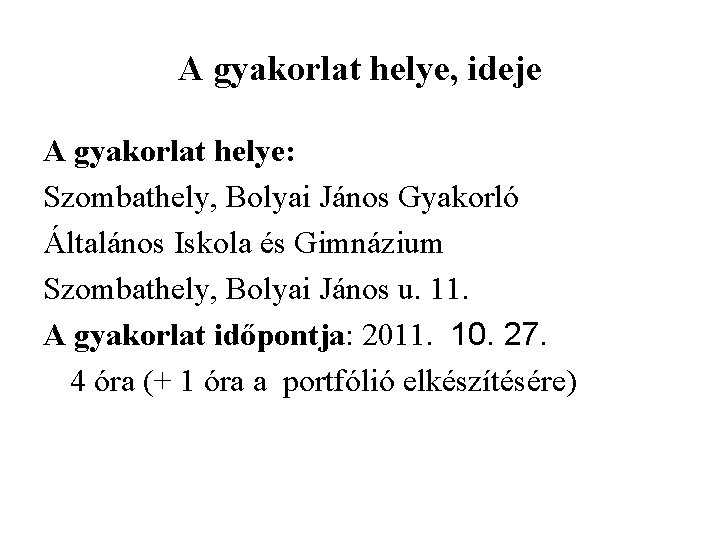 A gyakorlat helye, ideje

A gyakorlat helye:
Szombathely, Bolyai János Gyakorló Általános Iskola és Gimnázium
Szombathely, Bolyai János u. 11.
A gyakorlat időpontja: 2011. 10. 27.
4 óra (+ 1 óra a portfólió elkészítésére)